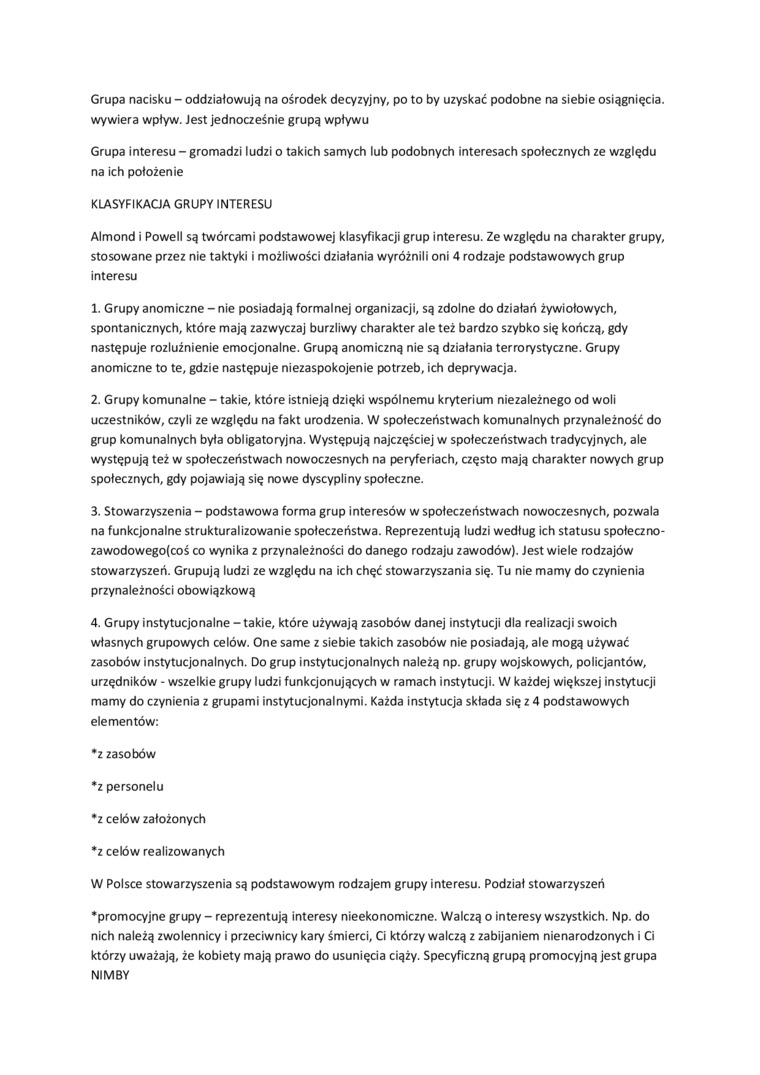 Grupa nacisku – oddziałowują na ośrodek decyzyjny, po to by uzyskać podobne na siebie osiągnięcia. wywiera wpływ. Jest jednocześnie grupą wpływu

Grupa interesu – gromadzi ludzi o takich samych lub podobnych interesach społecznych ze względu na ich położenie

KLASYFIKACJA GRUPY INTERESU

Almond i Powell są twórcami podstawowej klasyfikacji grup interesu. Ze względu na charakter grupy, stosowane przez nie taktyki i możliwości działania wyróżnili oni 4 rodzaje podstawowych grup interesu

1. Grupy anomiczne – nie posiadają formalnej organizacji, są zdolne do działań żywiołowych, spontanicznych, które mają zazwyczaj burzliwy charakter ale też bardzo szybko się kończą, gdy następuje rozluźnienie emocjonalne. Grupą anomiczną nie są działania terrorystyczne. Grupy anomiczne to te, gdzie następuje niezaspokojenie potrzeb, ich deprywacja.

2. Grupy komunalne – takie, które istnieją dzięki wspólnemu kryterium niezależnego od woli uczestników, czyli ze względu na fakt urodzenia. W społeczeństwach komunalnych przynależność do grup komunalnych była obligatoryjna. Występują najczęściej w społeczeństwach tradycyjnych, ale występują też w społeczeństwach nowoczesnych na peryferiach, często mają charakter nowych grup społecznych, gdy pojawiają się nowe dyscypliny społeczne.

3. Stowarzyszenia – podstawowa forma grup interesów w społeczeństwach nowoczesnych, pozwala na funkcjonalne strukturalizowanie społeczeństwa. Reprezentują ludzi według ich statusu społeczno-zawodowego(coś co wynika z przynależności do danego rodzaju zawodów). Jest wiele rodzajów stowarzyszeń. Grupują ludzi ze względu na ich chęć stowarzyszania się. Tu nie mamy do czynienia przynależności obowiązkową

4. Grupy instytucjonalne – takie, które używają zasobów danej instytucji dla realizacji swoich własnych grupowych celów. One same z siebie takich zasobów nie posiadają, ale mogą używać zasobów instytucjonalnych. Do grup instytucjonalnych należą np. grupy wojskowych, policjantów, urzędników - wszelkie grupy ludzi funkcjonujących w ramach instytucji. W każdej większej instytucji mamy do czynienia z grupami instytucjonalnymi. Każda instytucja składa się z 4 podstawowych elementów:

*z zasobów

*z personelu

*z celów założonych

*z celów realizowanych

W Polsce stowarzyszenia są podstawowym rodzajem grupy interesu. Podział stowarzyszeń

*promocyjne grupy – reprezentują interesy nieekonomiczne. Walczą o interesy wszystkich. Np. do nich należą zwolennicy i przeciwnicy kary śmierci, Ci którzy walczą z zabijaniem nienarodzonych i Ci którzy uważają, że kobiety mają prawo do usunięcia ciąży. Specyficzną grupą promocyjną jest grupa NIMBY